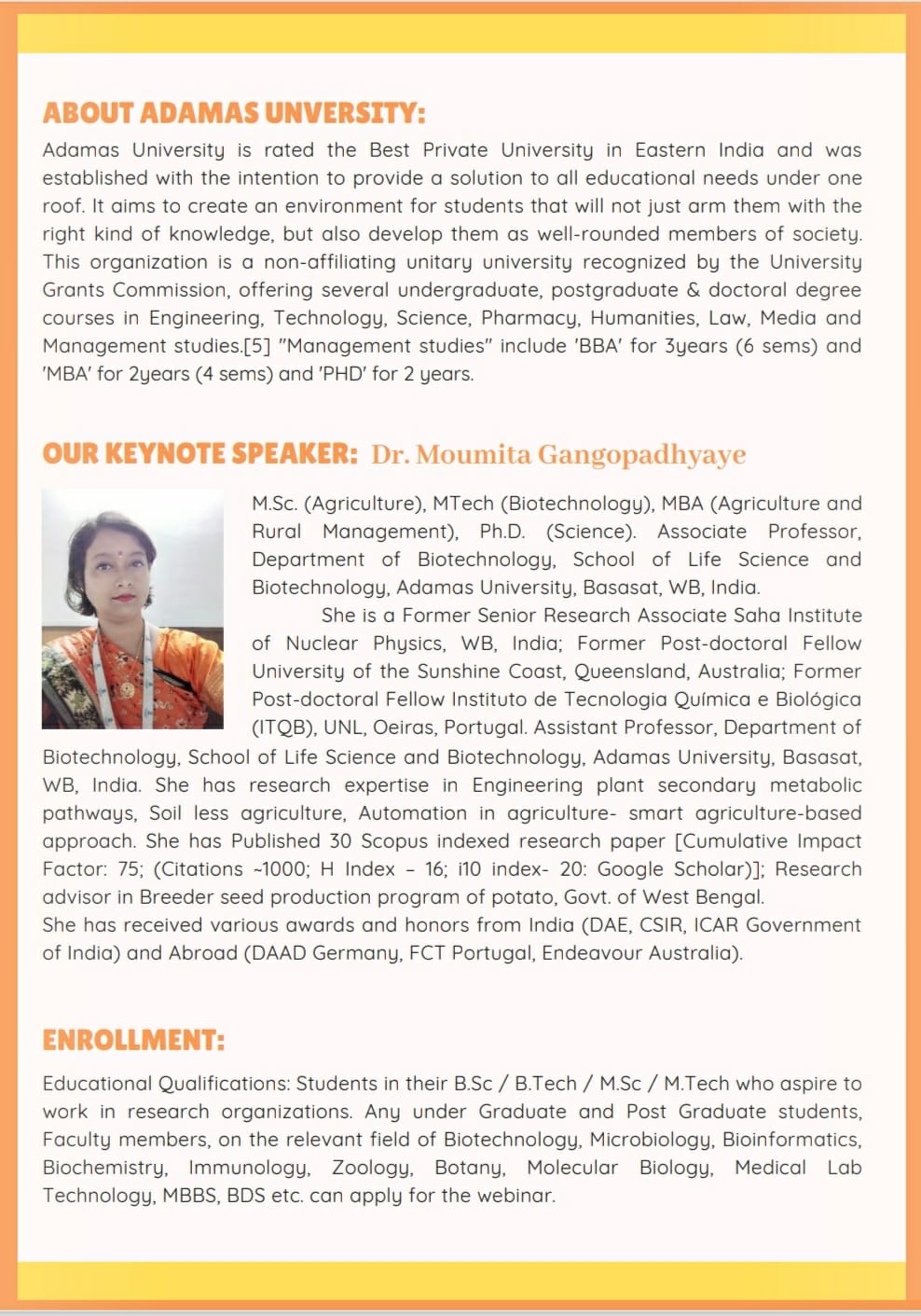 ABOUT ADAMAS UNVERSITY:

Adamas University is rated the Best Private University in Eastern India and was established with the intention to provide a solution to all educational needs under one roof. It aims to create an environment for students that will not just arm them with the right kind of knowledge, but also develop them as well-rounded members of society. This organization is a non-affiliating unitary university recognized by the University Grants Commission, offering several undergraduate, postgraduate & doctoral degree courses in Engineering, Technology, Science, Pharmacy, Humanities, Law, Media and Management studies.[5] "Management studies" include 'BBA' for 3years (6 sems) and 'MBA' for 2years (4 sems) and 'PHD' for 2 years.

OUR KEYNOTE SPEAKER: Dr. Moumita Gangopadhyaye

M.Sc. (Agriculture), MTech (Biotechnology), MBA (Agriculture and Rural Management), Ph.D. (Science). Associate Professor, Department of Biotechnology, School of Life Science and Biotechnology, Adamas University, Basasat, WB, India.

She is a Former Senior Research Associate Saha Institute of Nuclear Physics, WB, India; Former Post-doctoral Fellow University of the Sunshine Coast, Queensland, Australia; Former Post-doctoral Fellow Instituto de Tecnologia Química e Biológica (ITQB), UNL, Oeiras, Portugal. Assistant Professor, Department of Biotechnology, School of Life Science and Biotechnology, Adamas University, Basasat, WB, India. She has research expertise in Engineering plant secondary metabolic pathways, Soil less agriculture, Automation in agriculture- smart agriculture-based approach. She has Published 30 Scopus indexed research paper [Cumulative Impact Factor: 75; (Citations ~1000; H Index – 16; i10 index- 20: Google Scholar)]; Research advisor in Breeder seed production program of potato, Govt. of West Bengal.
She has received various awards and honors from India (DAE, CSIR, ICAR Government of India) and Abroad (DAAD Germany, FCT Portugal, Endeavour Australia).

ENROLLMENT:

Educational Qualifications: Students in their B.Sc / B.Tech / M.Sc / M.Tech who aspire to work in research organizations. Any under Graduate and Post Graduate students, Faculty members, on the relevant field of Biotechnology, Microbiology, Bioinformatics, Biochemistry, Immunology, Zoology, Botany, Molecular Biology, Medical Lab Technology, MBBS, BDS etc. can apply for the webinar.